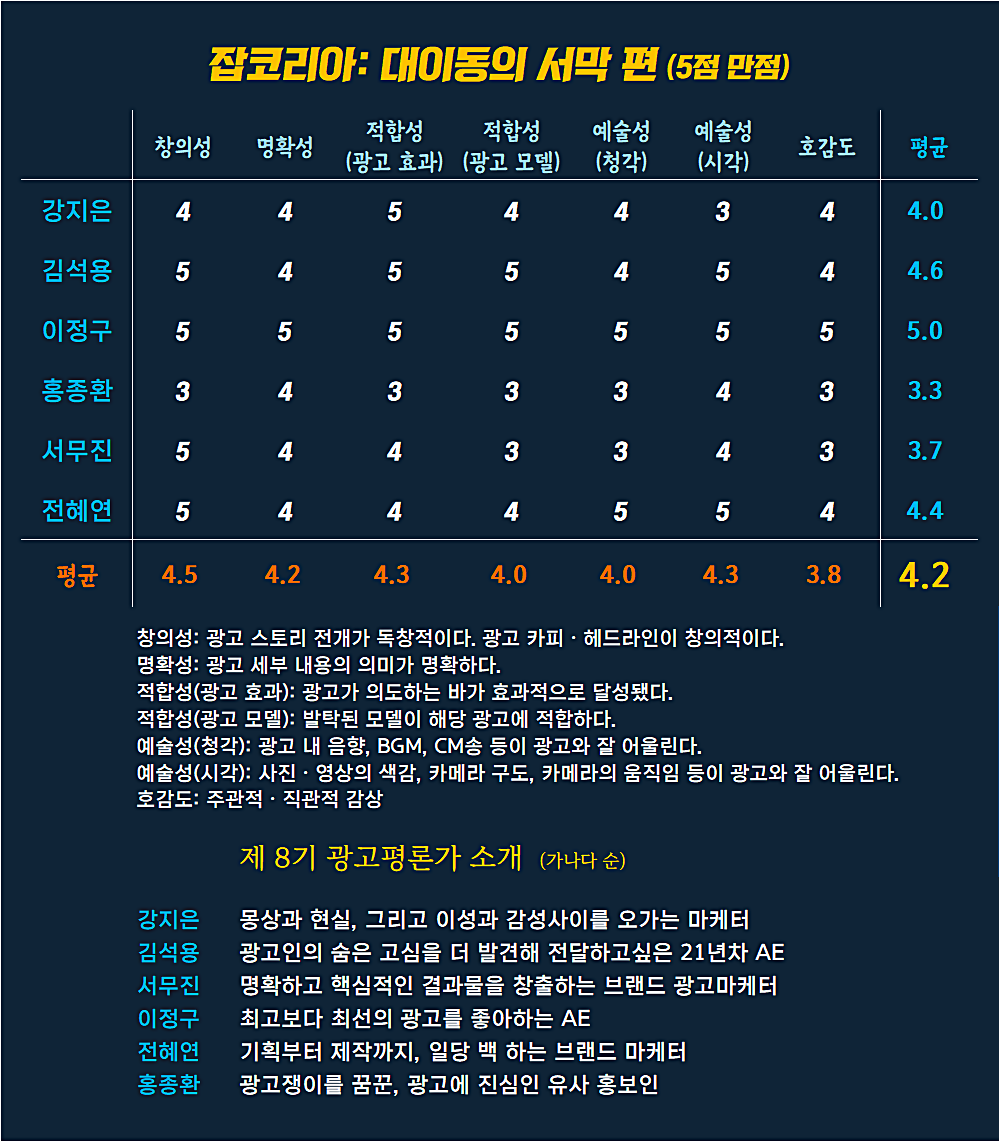 잡코리아: 대이동의 서막 편 (5점 만점)

| | 창의성 | 명확성 | 적합성 (광고 효과) | 적합성 (광고 모델) | 예술성 (청각) | 예술성 (시각) | 호감도 | 평균 |
|---|---|---|---|---|---|---|---|---|
| 강지은 | 4 | 4 | 5 | 4 | 4 | 3 | 4 | 4.0 |
| 김석용 | 5 | 4 | 5 | 5 | 4 | 5 | 4 | 4.6 |
| 이정구 | 5 | 5 | 5 | 5 | 5 | 5 | 5 | 5.0 |
| 홍종환 | 3 | 4 | 3 | 3 | 3 | 4 | 3 | 3.3 |
| 서무진 | 5 | 4 | 4 | 3 | 3 | 4 | 3 | 3.7 |
| 전혜연 | 5 | 4 | 4 | 4 | 5 | 5 | 4 | 4.4 |
| 평균 | 4.5 | 4.2 | 4.3 | 4.0 | 4.0 | 4.3 | 3.8 | 4.2 |

창의성: 광고 스토리 전개가 독창적이다. 광고 카피 · 헤드라인이 창의적이다.
명확성: 광고 세부 내용의 의미가 명확하다.
적합성(광고 효과): 광고가 의도하는 바가 효과적으로 달성됐다.
적합성(광고 모델): 발탁된 모델이 해당 광고에 적합하다.
예술성(청각): 광고 내 음향, BGM, CM송 등이 광고와 잘 어울린다.
예술성(시각): 사진 · 영상의 색감, 카메라 구도, 카메라의 움직임 등이 광고와 잘 어울린다.
호감도: 주관적 · 직관적 감상

제 8기 광고평론가 소개 (가나다 순)

강지은 몽상과 현실, 그리고 이성과 감성사이를 오가는 마케터
김석용 광고인의 숨은 고심을 더 발견해 전달하고싶은 21년차 AE
서무진 명확하고 핵심적인 결과물을 창출하는 브랜드 광고마케터
이정구 최고보다 최선의 광고를 좋아하는 AE
전혜연 기획부터 제작까지, 일당 백 하는 브랜드 마케터
홍종환 광고쟁이를 꿈꾼, 광고에 진심인 유사 홍보인